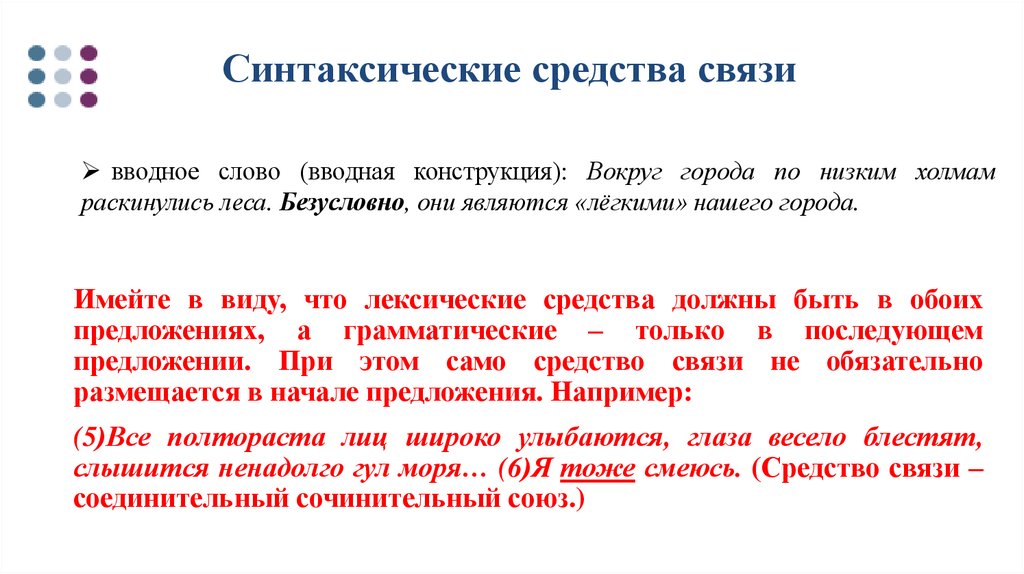 Синтаксические средства связи

➢ вводное слово (вводная конструкция): Вокруг города по низким холмам раскинулись леса. Безусловно, они являются «лёгкими» нашего города.

Имейте в виду, что лексические средства должны быть в обоих предложениях, а грамматические – только в последующем предложении. При этом само средство связи не обязательно размещается в начале предложения. Например:

(5)Все полтораста лиц широко улыбаются, глаза весело блестят, слышится ненадолго гул моря… (6)Я тоже смеюсь. (Средство связи – соединительный сочинительный союз.)